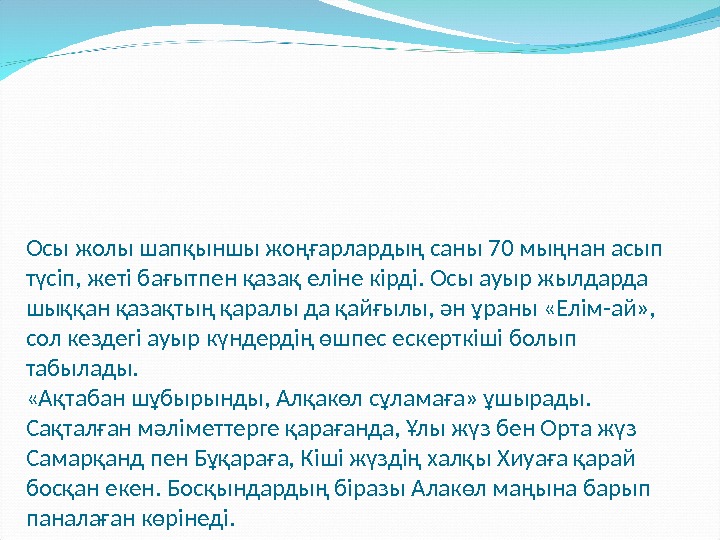 Осы жолы шапқыншы жоңғарлардың саны 70 мыңнан асып түсіп, жеті бағытпен қазақ еліне кірді. Осы ауыр жылдарда шыққан қазақтың қаралы да қайғылы, ән ұраны «Елім-ай», сол кездегі ауыр күндердің өшпес ескерткіші болып табылады.

«Ақтабан шұбырынды, Алқакөл сұламаға» ұшырады. Сақталған мәліметтерге қарағанда, Ұлы жүз бен Орта жүз Самарқанд пен Бұқараға, Кіші жүздің халқы Хиуаға қарай босқан екен. Босқындардың біразы Алакөл маңына барып паналаған көрінеді.